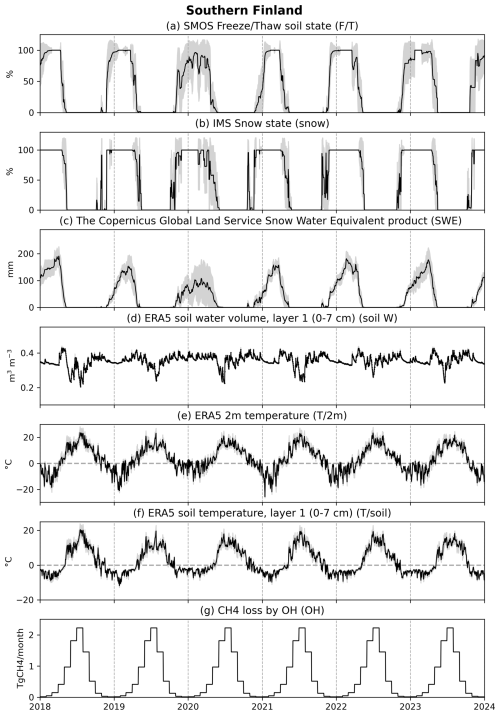 Southern Finland

(a) SMOS Freeze/Thaw soil state (F/T)

%
100
50
0

(b) IMS Snow state (snow)

%
100
50
0

(c) The Copernicus Global Land Service Snow Water Equivalent product (SWE)

mm
200
100
0

(d) ERA5 soil water volume, layer 1 (0-7 cm) (soil W)

$m^3\ m^{-3}$
0.4
0.2

(e) ERA5 2m temperature (T/2m)

°C
20
0
−20

(f) ERA5 soil temperature, layer 1 (0-7 cm) (T/soil)

°C
20
0
−20

(g) CH4 loss by OH (OH)

TgCH4/month
2
1
0

2018 2019 2020 2021 2022 2023 2024